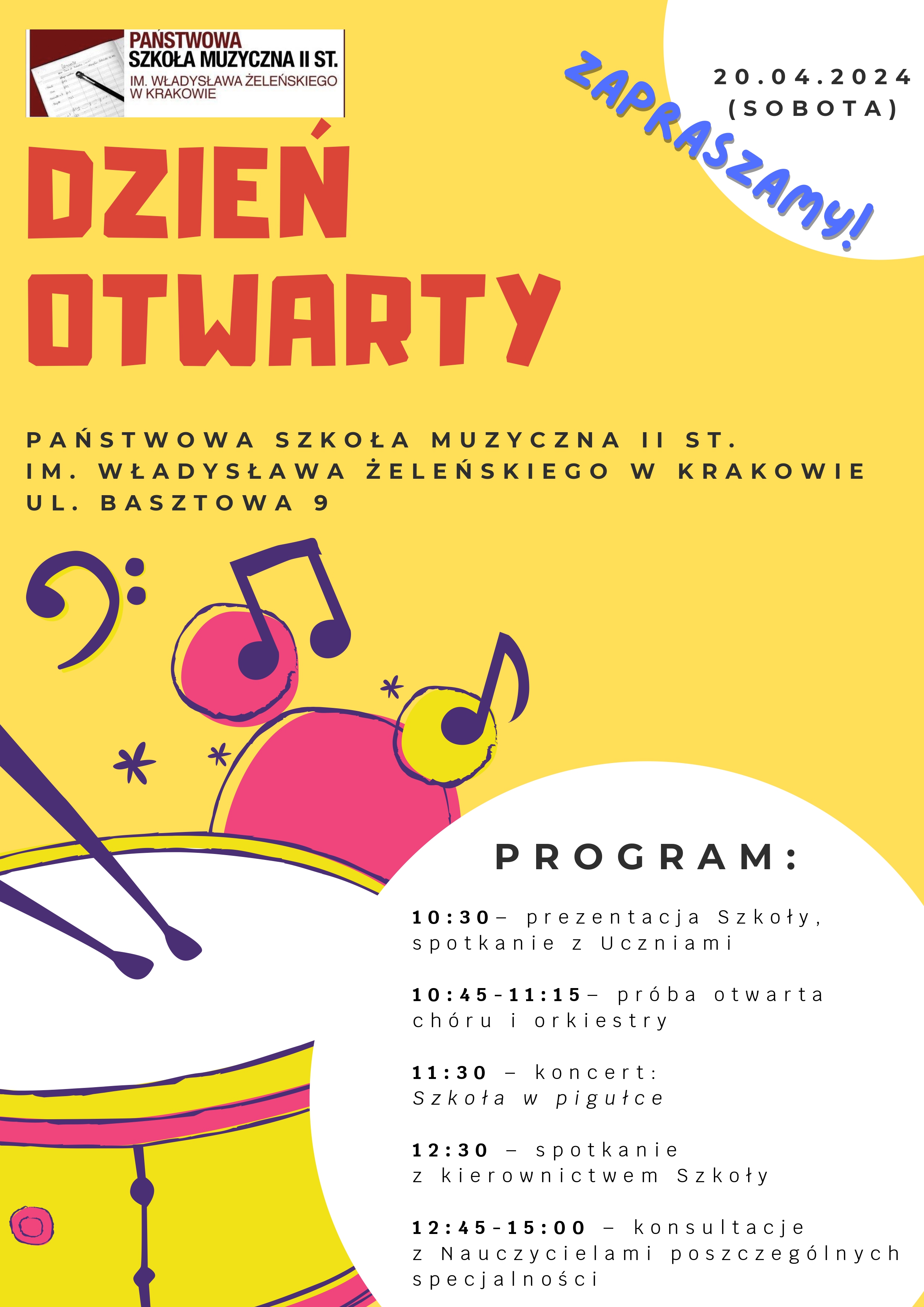 PAŃSTWOWA
SZKOŁA MUZYCZNA II ST.
IM. WŁADYSŁAWA ŻELEŃSKIEGO
W KRAKOWIE

ZAPRASZAMY!

20.04.2024
(SOBOTA)

DZIEŃ
OTWARTY

PAŃSTWOWA SZKOŁA MUZYCZNA II ST.
IM. WŁADYSŁAWA ŻELEŃSKIEGO W KRAKOWIE
UL. BASZTOWA 9

PROGRAM:

10:30– prezentacja Szkoły, spotkanie z Uczniami

10:45-11:15– próba otwarta chóru i orkiestry

11:30 – koncert: Szkoła w pigułce

12:30 – spotkanie z kierownictwem Szkoły

12:45-15:00 – konsultacje z Nauczycielami poszczególnych specjalności